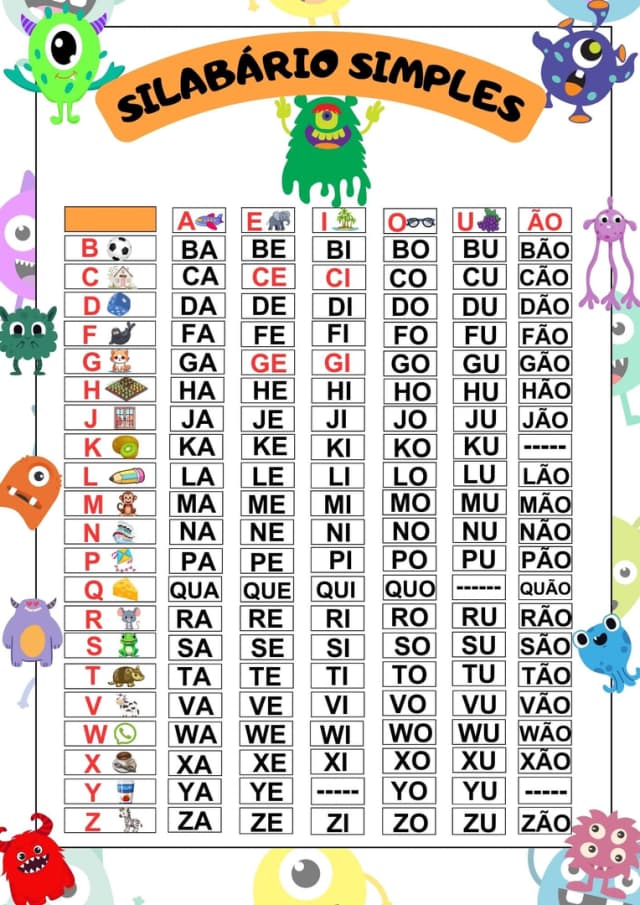 SILABÁRIO SIMPLES

| | A | E | I | O | U | ÃO |
|---|---|---|---|---|---|---|
| B | BA | BE | BI | BO | BU | BÃO |
| C | CA | CE | CI | CO | CU | CÃO |
| D | DA | DE | DI | DO | DU | DÃO |
| F | FA | FE | FI | FO | FU | FÃO |
| G | GA | GE | GI | GO | GU | GÃO |
| H | HA | HE | HI | HO | HU | HÃO |
| J | JA | JE | JI | JO | JU | JÃO |
| K | KA | KE | KI | KO | KU | ----- |
| L | LA | LE | LI | LO | LU | LÃO |
| M | MA | ME | MI | MO | MU | MÃO |
| N | NA | NE | NI | NO | NU | NÃO |
| P | PA | PE | PI | PO | PU | PÃO |
| Q | QUA | QUE | QUI | QUO | ------ | QUÃO |
| R | RA | RE | RI | RO | RU | RÃO |
| S | SA | SE | SI | SO | SU | SÃO |
| T | TA | TE | TI | TO | TU | TÃO |
| V | VA | VE | VI | VO | VU | VÃO |
| W | WA | WE | WI | WO | WU | WÃO |
| X | XA | XE | XI | XO | XU | XÃO |
| Y | YA | YE | ----- | YO | YU | ----- |
| Z | ZA | ZE | ZI | ZO | ZU | ZÃO |